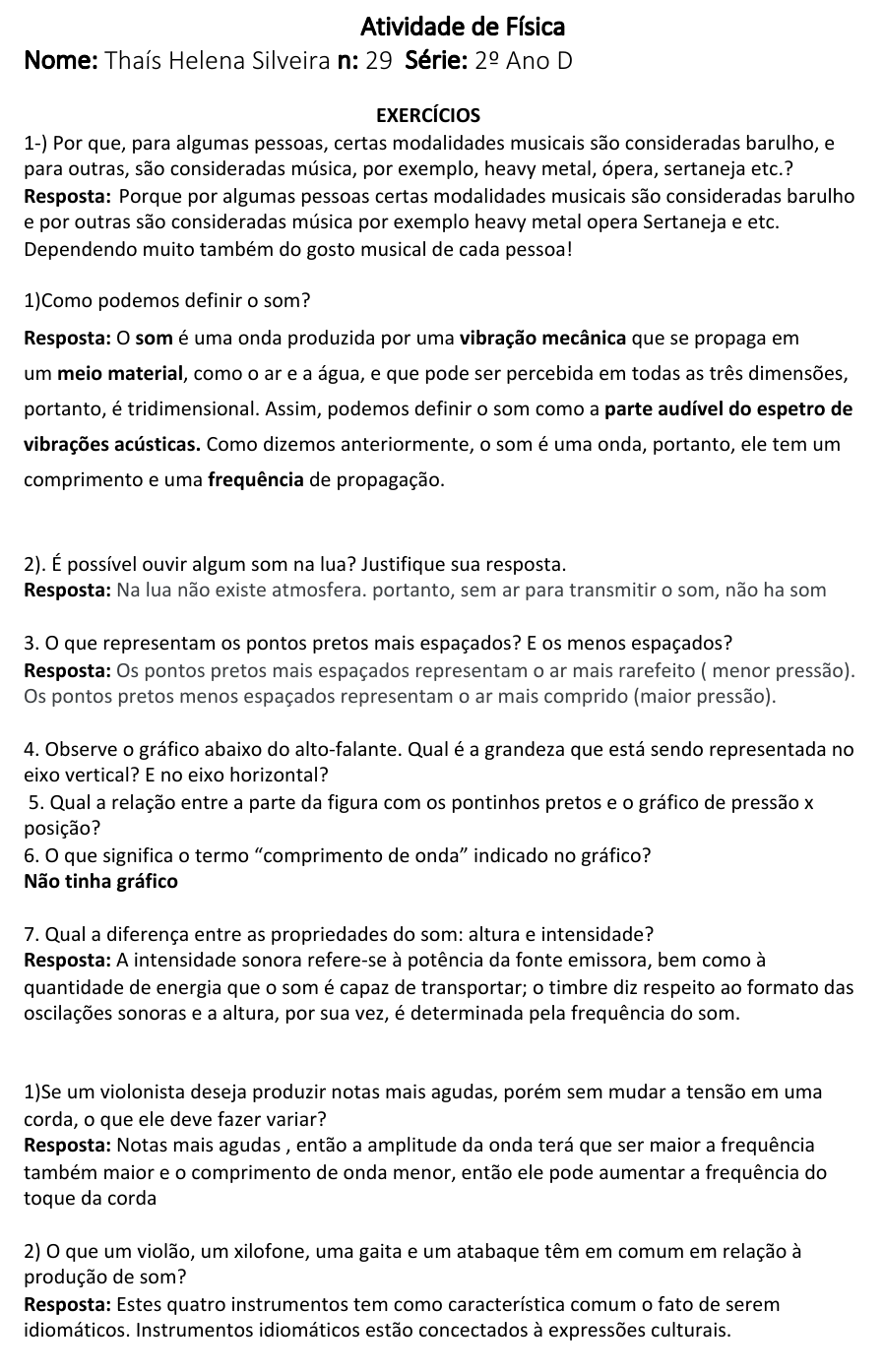 Atividade de Física

Nome: Thaís Helena Silveira n: 29 Série: 2º Ano D

EXERCÍCIOS

1-) Por que, para algumas pessoas, certas modalidades musicais são consideradas barulho, e para outras, são consideradas música, por exemplo, heavy metal, ópera, sertaneja etc.?
Resposta: Porque por algumas pessoas certas modalidades musicais são consideradas barulho e por outras são consideradas música por exemplo heavy metal opera Sertaneja e etc. Dependendo muito também do gosto musical de cada pessoa!

1)Como podemos definir o som?
Resposta: O som é uma onda produzida por uma vibração mecânica que se propaga em um meio material, como o ar e a água, e que pode ser percebida em todas as três dimensões, portanto, é tridimensional. Assim, podemos definir o som como a parte audível do espetro de vibrações acústicas. Como dizemos anteriormente, o som é uma onda, portanto, ele tem um comprimento e uma frequência de propagação.

2). É possível ouvir algum som na lua? Justifique sua resposta.
Resposta: Na lua não existe atmosfera. portanto, sem ar para transmitir o som, não ha som

3. O que representam os pontos pretos mais espaçados? E os menos espaçados?
Resposta: Os pontos pretos mais espaçados representam o ar mais rarefeito ( menor pressão). Os pontos pretos menos espaçados representam o ar mais comprido (maior pressão).

4. Observe o gráfico abaixo do alto-falante. Qual é a grandeza que está sendo representada no eixo vertical? E no eixo horizontal?
5. Qual a relação entre a parte da figura com os pontinhos pretos e o gráfico de pressão x posição?
6. O que significa o termo “comprimento de onda” indicado no gráfico?
Não tinha gráfico

7. Qual a diferença entre as propriedades do som: altura e intensidade?
Resposta: A intensidade sonora refere-se à potência da fonte emissora, bem como à quantidade de energia que o som é capaz de transportar; o timbre diz respeito ao formato das oscilações sonoras e a altura, por sua vez, é determinada pela frequência do som.

1)Se um violonista deseja produzir notas mais agudas, porém sem mudar a tensão em uma corda, o que ele deve fazer variar?
Resposta: Notas mais agudas , então a amplitude da onda terá que ser maior a frequência também maior e o comprimento de onda menor, então ele pode aumentar a frequência do toque da corda

2) O que um violão, um xilofone, uma gaita e um atabaque têm em comum em relação à produção de som?
Resposta: Estes quatro instrumentos tem como característica comum o fato de serem idiomáticos. Instrumentos idiomáticos estão concectados à expressões culturais.